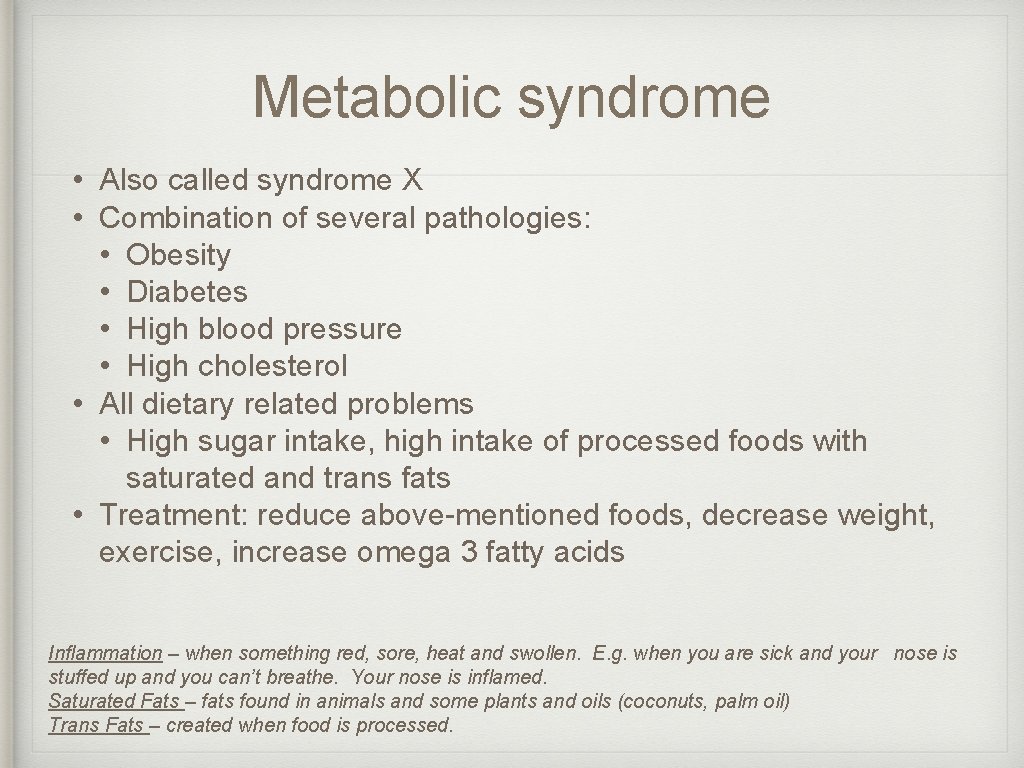 Metabolic syndrome

• Also called syndrome X
• Combination of several pathologies:
  • Obesity
  • Diabetes
  • High blood pressure
  • High cholesterol
• All dietary related problems
  • High sugar intake, high intake of processed foods with saturated and trans fats
• Treatment: reduce above-mentioned foods, decrease weight, exercise, increase omega 3 fatty acids

Inflammation – when something red, sore, heat and swollen. E.g. when you are sick and your nose is stuffed up and you can't breathe. Your nose is inflamed.
Saturated Fats – fats found in animals and some plants and oils (coconuts, palm oil)
Trans Fats – created when food is processed.